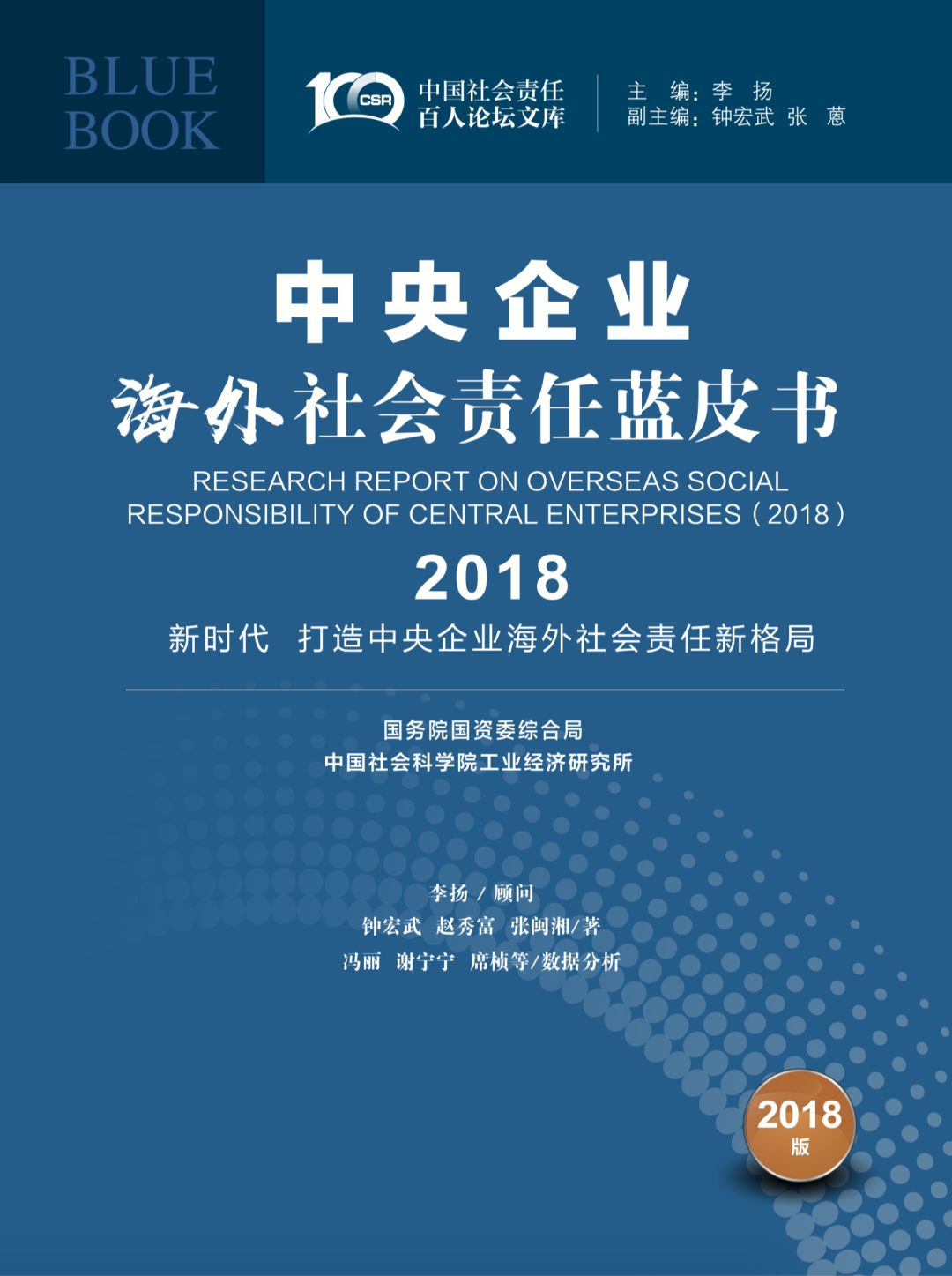 BLUE
BOOK

100 CSR

中国社会责任
百人论坛文库

主 编：李 扬
副主编：钟宏武 张 蒽

中央企业
海外社会责任蓝皮书

RESEARCH REPORT ON OVERSEAS SOCIAL RESPONSIBILITY OF CENTRAL ENTERPRISES（2018）

2018

新时代 打造中央企业海外社会责任新格局

国务院国资委综合局
中国社会科学院工业经济研究所

李扬／顾问
钟宏武 赵秀富 张闽湘/著
冯丽 谢宁宁 席桢等/数据分析

2018
版